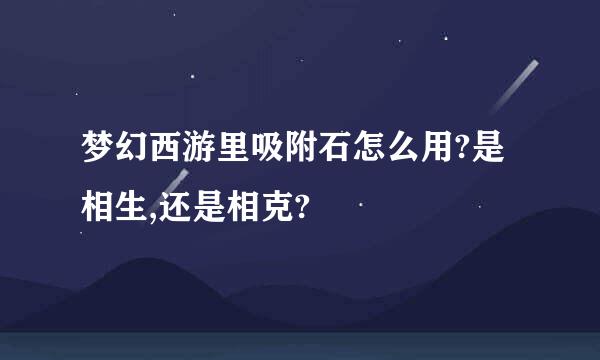 梦幻西游里吸附石怎么用?是相生,还是相克?